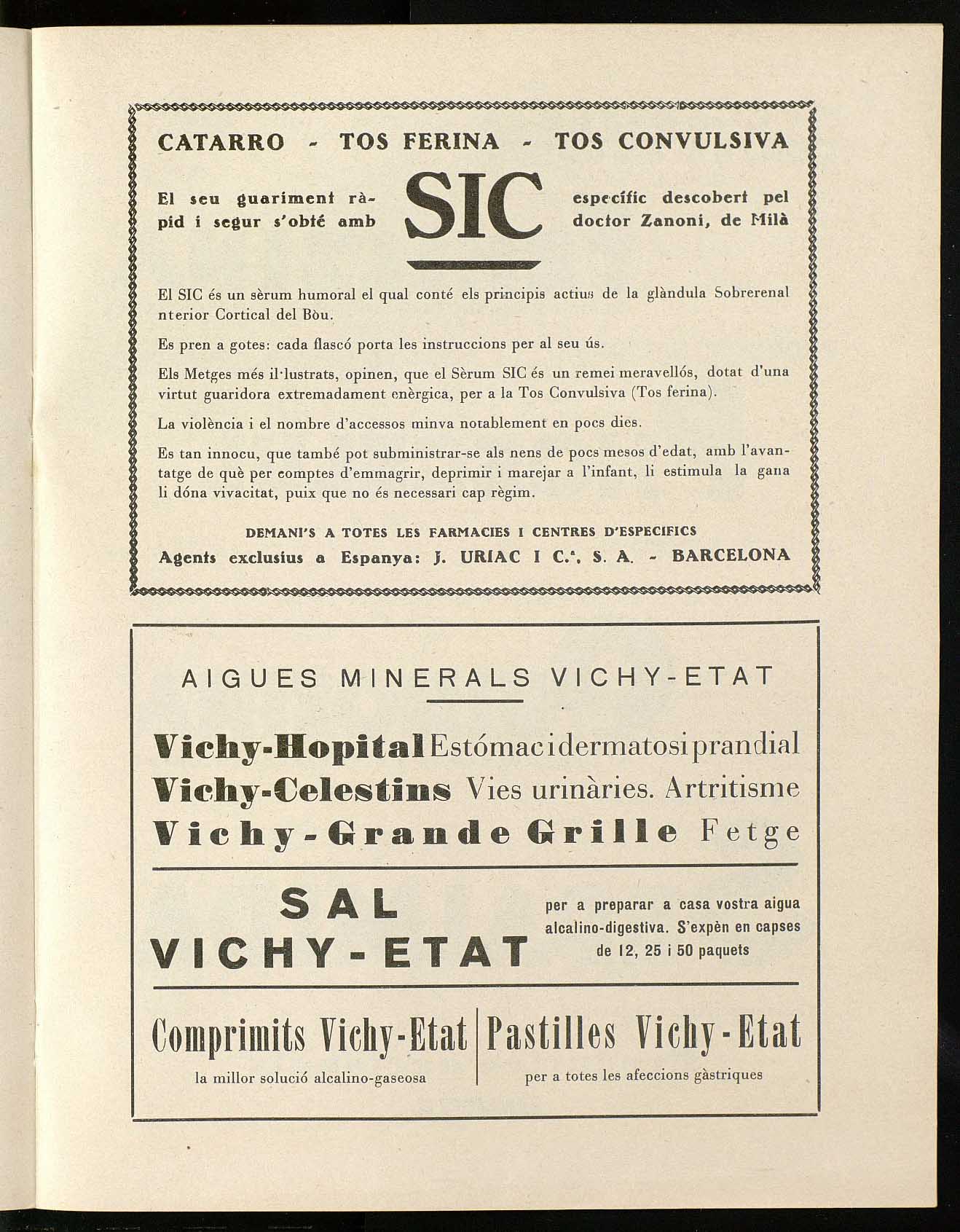 CATARRO - TOS FERINA - TOS CONVULSIVA

El seu guariment ràpid i segur s'obté amb

SIC

específic descobert pel doctor Zanoni, de Milà

El SIC és un sèrum humoral el qual conté els principis actius de la glàndula Sobrerenal nterior Cortical del Bòu.

Es pren a gotes: cada flascó porta les instruccions per al seu ús.

Els Metges més il·lustrats, opinen, que el Sèrum SIC és un remei meravellós, dotat d'una virtut guaridora extremadament enèrgica, per a la Tos Convulsiva (Tos ferina).

La violència i el nombre d'accessos minva notablement en pocs dies.

Es tan innocu, que també pot subministrar-se als nens de pocs mesos d'edat, amb l'avantatge de què per comptes d'emmagrir, deprimir i marejar a l'infant, li estimula la gana li dóna vivacitat, puix que no és necessari cap règim.

DEMANI'S A TOTES LES FARMACIES I CENTRES D'ESPECIFICS
Agents exclusius a Espanya: J. URIAC I C.ª, S. A. - BARCELONA

AIGUES MINERALS VICHY-ETAT

Vichy-Hopital Estómac i dermatosi prandial
Vichy-Celestins Vies urinàries. Artritisme
Vichy-Grande Grille Fetge

SAL VICHY-ETAT

per a preparar a casa vostra aigua alcalino-digestiva. S'expèn en capses de 12, 25 i 50 paquets

Comprimits Vichy-Etat
la millor solució alcalino-gaseosa

Pastilles Vichy-Etat
per a totes les afeccions gàstriques